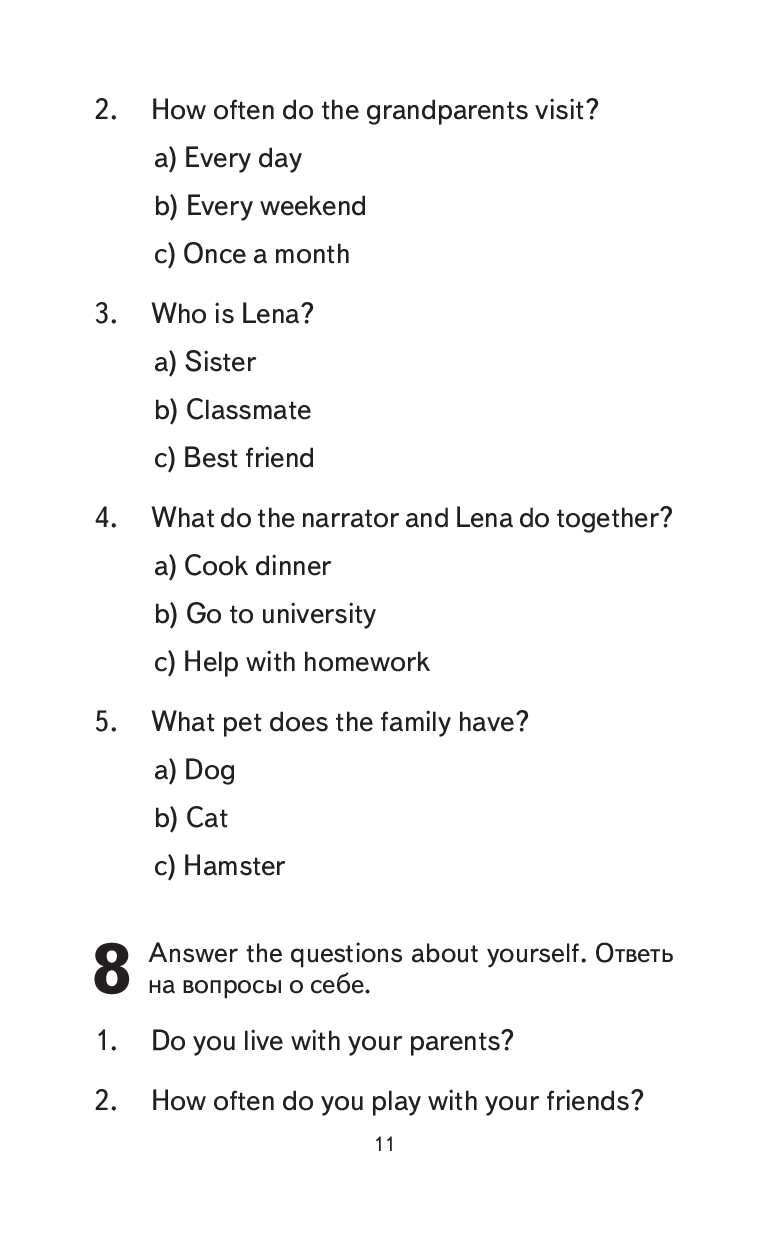 2. How often do the grandparents visit?

a) Every day

b) Every weekend

c) Once a month

3. Who is Lena?

a) Sister

b) Classmate

c) Best friend

4. What do the narrator and Lena do together?

a) Cook dinner

b) Go to university

c) Help with homework

5. What pet does the family have?

a) Dog

b) Cat

c) Hamster

8 Answer the questions about yourself. Ответь на вопросы о себе.

1. Do you live with your parents?

2. How often do you play with your friends?

11